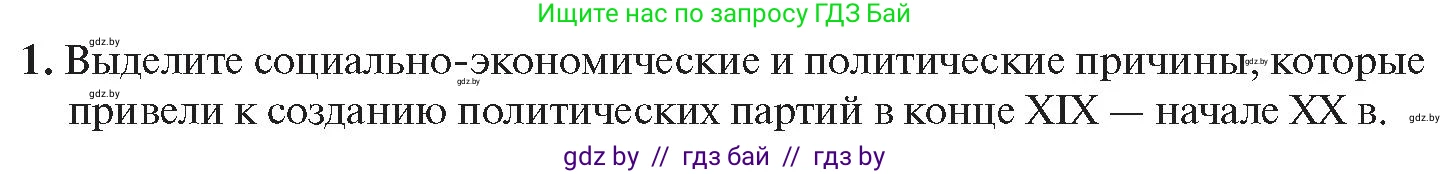 Ищите нас по запросу ГДЗ Бай

gdz.by

1. Выделите социально-экономические и политические причины, которые привели к созданию политических партий в конце XIX — начале XX в.

gdz.by gdz.by gdz.by gdz.by

gdz by // гдз бай // гдз by